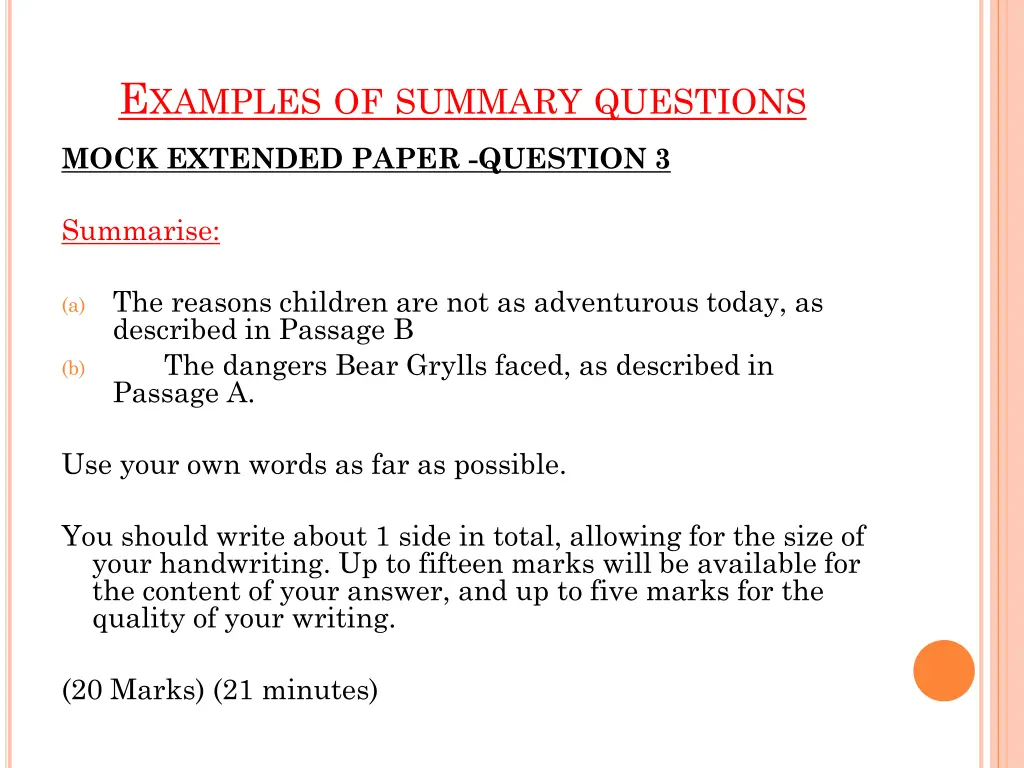 EXAMPLES OF SUMMARY QUESTIONS

MOCK EXTENDED PAPER -QUESTION 3

Summarise:

(a) The reasons children are not as adventurous today, as described in Passage B

(b) The dangers Bear Grylls faced, as described in Passage A.

Use your own words as far as possible.

You should write about 1 side in total, allowing for the size of your handwriting. Up to fifteen marks will be available for the content of your answer, and up to five marks for the quality of your writing.

(20 Marks) (21 minutes)